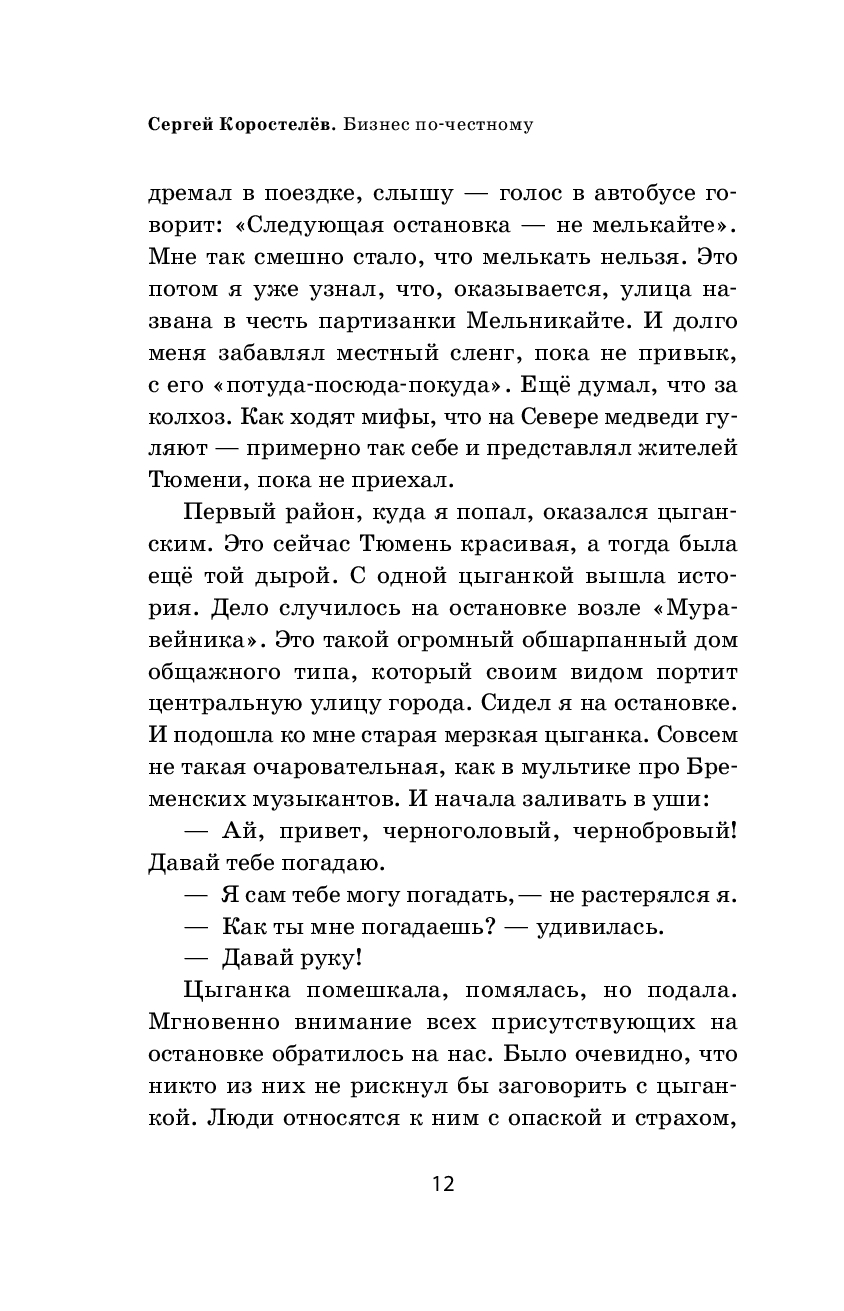 Сергей Коростелёв. Бизнес по-честному

дремал в поездке, слышу — голос в автобусе говорит: «Следующая остановка — не мелькайте». Мне так смешно стало, что мелькать нельзя. Это потом я уже узнал, что, оказывается, улица названа в честь партизанки Мельникайте. И долго меня забавлял местный сленг, пока не привык, с его «потуда-посюда-покуда». Ещё думал, что за колхоз. Как ходят мифы, что на Севере медведи гуляют — примерно так себе и представлял жителей Тюмени, пока не приехал.

Первый район, куда я попал, оказался цыганским. Это сейчас Тюмень красивая, а тогда была ещё той дырой. С одной цыганкой вышла история. Дело случилось на остановке возле «Муравейника». Это такой огромный обшарпанный дом общажного типа, который своим видом портит центральную улицу города. Сидел я на остановке. И подошла ко мне старая мерзкая цыганка. Совсем не такая очаровательная, как в мультике про Бременских музыкантов. И начала заливать в уши:

— Ай, привет, черноголовый, чернобровый! Давай тебе погадаю.

— Я сам тебе могу погадать,— не растерялся я.

— Как ты мне погадаешь? — удивилась.

— Давай руку!

Цыганка помешкала, помялась, но подала. Мгновенно внимание всех присутствующих на остановке обратилось на нас. Было очевидно, что никто из них не рискнул бы заговорить с цыганкой. Люди относятся к ним с опаской и страхом,

12